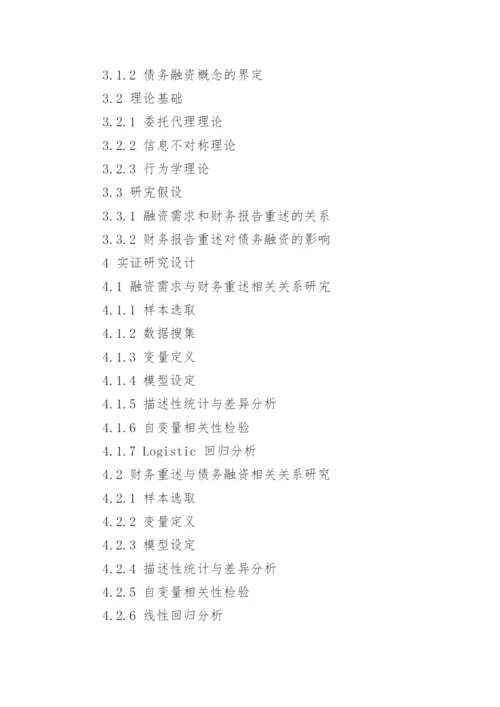 3.1.2 债务融资概念的界定
3.2 理论基础
3.2.1 委托代理理论
3.2.2 信息不对称理论
3.2.3 行为学理论
3.3 研究假设
3.3.1 融资需求和财务报告重述的关系
3.3.2 财务报告重述对债务融资的影响
4 实证研究设计
4.1 融资需求与财务重述相关关系研究
4.1.1 样本选取
4.1.2 数据搜集
4.1.3 变量定义
4.1.4 模型设定
4.1.5 描述性统计与差异分析
4.1.6 自变量相关性检验
4.1.7 Logistic 回归分析
4.2 财务重述与债务融资相关关系研究
4.2.1 样本选取
4.2.2 变量定义
4.2.3 模型设定
4.2.4 描述性统计与差异分析
4.2.5 自变量相关性检验
4.2.6 线性回归分析